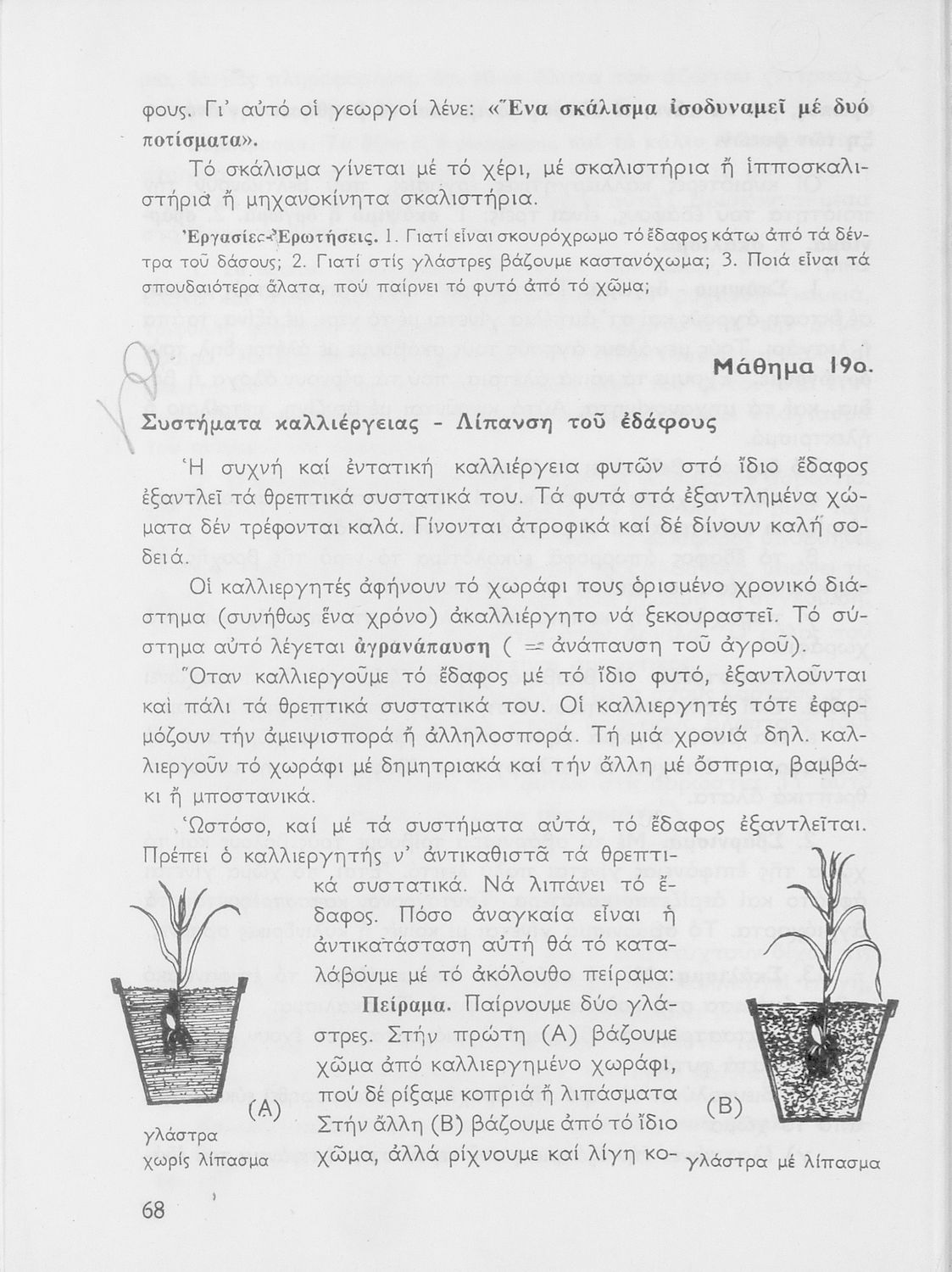 φους. Γι' αὐτό οἱ γεωργοί λένε: «Ἕνα σκάλισμα ἰσοδυναμεῖ μέ δυό ποτίσματα».

Τό σκάλισμα γίνεται μέ τό χέρι, μέ σκαλιστήρια ἤ ἱπποσκαλιστήρια ἤ μηχανοκίνητα σκαλιστήρια.

Ἐργασίες-Ἐρωτήσεις. 1. Γιατί εἶναι σκουρόχρωμο τό ἔδαφος κάτω ἀπό τά δέντρα τοῦ δάσους; 2. Γιατί στίς γλάστρες βάζουμε καστανόχωμα; 3. Ποιά εἶναι τά σπουδαιότερα ἅλατα, πού παίρνει τό φυτό ἀπό τό χῶμα;

Μάθημα 19ο.

Συστήματα καλλιέργειας - Λίπανση τοῦ ἐδάφους

Ἡ συχνή καί ἐντατική καλλιέργεια φυτῶν στό ἴδιο ἔδαφος ἐξαντλεῖ τά θρεπτικά συστατικά του. Τά φυτά στά ἐξαντλημένα χώματα δέν τρέφονται καλά. Γίνονται ἀτροφικά καί δέ δίνουν καλή σοδειά.

Οἱ καλλιεργητές ἀφήνουν τό χωράφι τους ὁρισμένο χρονικό διάστημα (συνήθως ἕνα χρόνο) ἀκαλλιέργητο νά ξεκουραστεῖ. Τό σύστημα αὐτό λέγεται ἀγρανάπαυση ( = ἀνάπαυση τοῦ ἀγροῦ).

Ὅταν καλλιεργοῦμε τό ἔδαφος μέ τό ἴδιο φυτό, ἐξαντλοῦνται καί πάλι τά θρεπτικά συστατικά του. Οἱ καλλιεργητές τότε ἐφαρμόζουν τήν ἀμειψισπορά ἤ ἀλληλοσπορά. Τή μιά χρονιά δηλ. καλλιεργοῦν τό χωράφι μέ δημητριακά καί τήν ἄλλη μέ ὄσπρια, βαμβάκι ἤ μποστανικά.

Ὡστόσο, καί μέ τά συστήματα αὐτά, τό ἔδαφος ἐξαντλεῖται. Πρέπει ὁ καλλιεργητής ν' ἀντικαθιστᾶ τά θρεπτικά συστατικά. Νά λιπάνει τό ἔδαφος. Πόσο ἀναγκαία εἶναι ἡ ἀντικατάσταση αὐτή θά τό καταλάβουμε μέ τό ἀκόλουθο πείραμα:

Πείραμα. Παίρνουμε δύο γλάστρες. Στήν πρώτη (Α) βάζουμε χῶμα ἀπό καλλιεργημένο χωράφι, πού δέ ρίξαμε κοπριά ἤ λιπάσματα Στήν ἄλλη (Β) βάζουμε ἀπό τό ἴδιο χῶμα, ἀλλά ρίχνουμε καί λίγη κο-

(Α)
γλάστρα χωρίς λίπασμα

(Β)
γλάστρα μέ λίπασμα

68